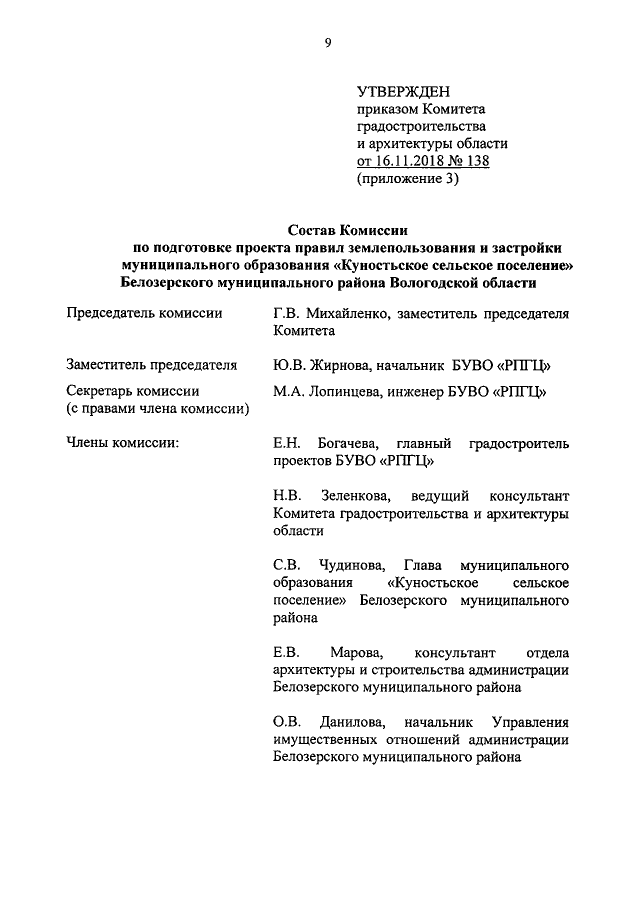 9

УТВЕРЖДЕН
приказом Комитета
градостроительства
и архитектуры области
от 16.11.2018 № 138
(приложение 3)

Состав Комиссии
по подготовке проекта правил землепользования и застройки
муниципального образования «Куностьское сельское поселение»
Белозерского муниципального района Вологодской области

Председатель комиссии

Г.В. Михайленко, заместитель председателя Комитета

Заместитель председателя

Ю.В. Жирнова, начальник БУВО «РПГЦ»

Секретарь комиссии
(с правами члена комиссии)

М.А. Лопинцева, инженер БУВО «РПГЦ»

Члены комиссии:

Е.Н. Богачева, главный градостроитель проектов БУВО «РПГЦ»

Н.В. Зеленкова, ведущий консультант Комитета градостроительства и архитектуры области

С.В. Чудинова, Глава муниципального образования «Куностьское сельское поселение» Белозерского муниципального района

Е.В. Марова, консультант отдела архитектуры и строительства администрации Белозерского муниципального района

О.В. Данилова, начальник Управления имущественных отношений администрации Белозерского муниципального района